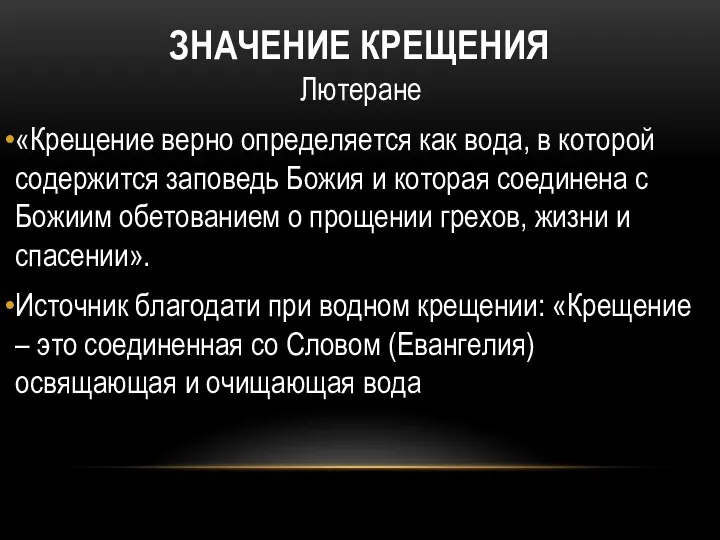 ЗНАЧЕНИЕ КРЕЩЕНИЯ
Лютеране

•«Крещение верно определяется как вода, в которой содержится заповедь Божия и которая соединена с Божиим обетованием о прощении грехов, жизни и спасении».

•Источник благодати при водном крещении: «Крещение – это соединенная со Словом (Евангелия) освящающая и очищающая вода